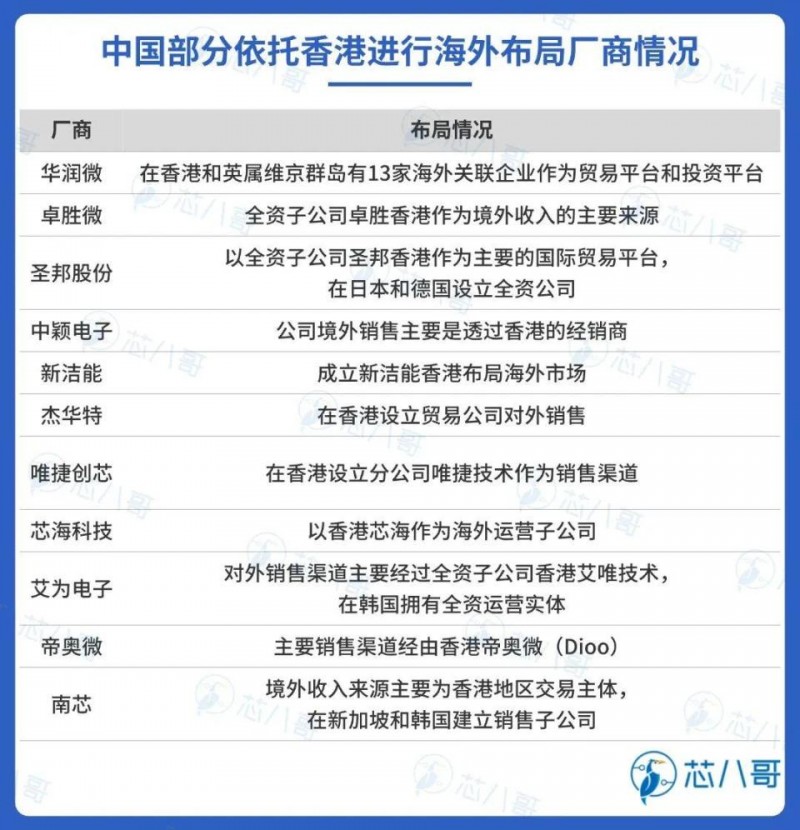 中国部分依托香港进行海外布局厂商情况

| 厂商 | 布局情况 |
|---|---|
| 华润微 | 在香港和英属维京群岛有13家海外关联企业作为贸易平台和投资平台 |
| 卓胜微 | 全资子公司卓胜香港作为境外收入的主要来源 |
| 圣邦股份 | 以全资子公司圣邦香港作为主要的国际贸易平台，在日本和德国设立全资公司 |
| 中颖电子 | 公司境外销售主要是透过香港的经销商 |
| 新洁能 | 成立新洁能香港布局海外市场 |
| 杰华特 | 在香港设立贸易公司对外销售 |
| 唯捷创芯 | 在香港设立分公司唯捷技术作为销售渠道 |
| 芯海科技 | 以香港芯海作为海外运营子公司 |
| 艾为电子 | 对外销售渠道主要经过全资子公司香港艾唯技术，在韩国拥有全资运营实体 |
| 帝奥微 | 主要销售渠道经由香港帝奥微（Dioo） |
| 南芯 | 境外收入来源主要为香港地区交易主体，在新加坡和韩国建立销售子公司 |

芯八哥